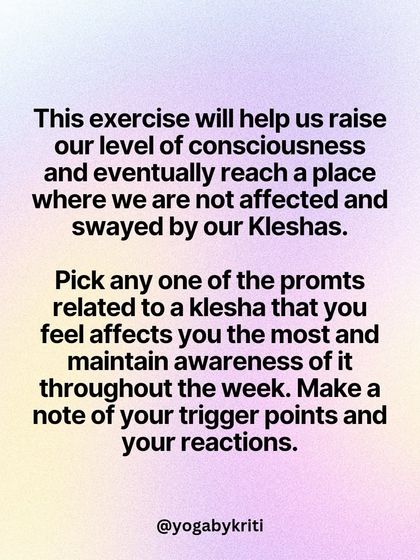 This exercise will help us raise our level of consciousness and eventually reach a place where we are not affected and swayed by our Kleshas.

Pick any one of the promts related to a klesha that you feel affects you the most and maintain awareness of it throughout the week. Make a note of your trigger points and your reactions.

@yogabykriti